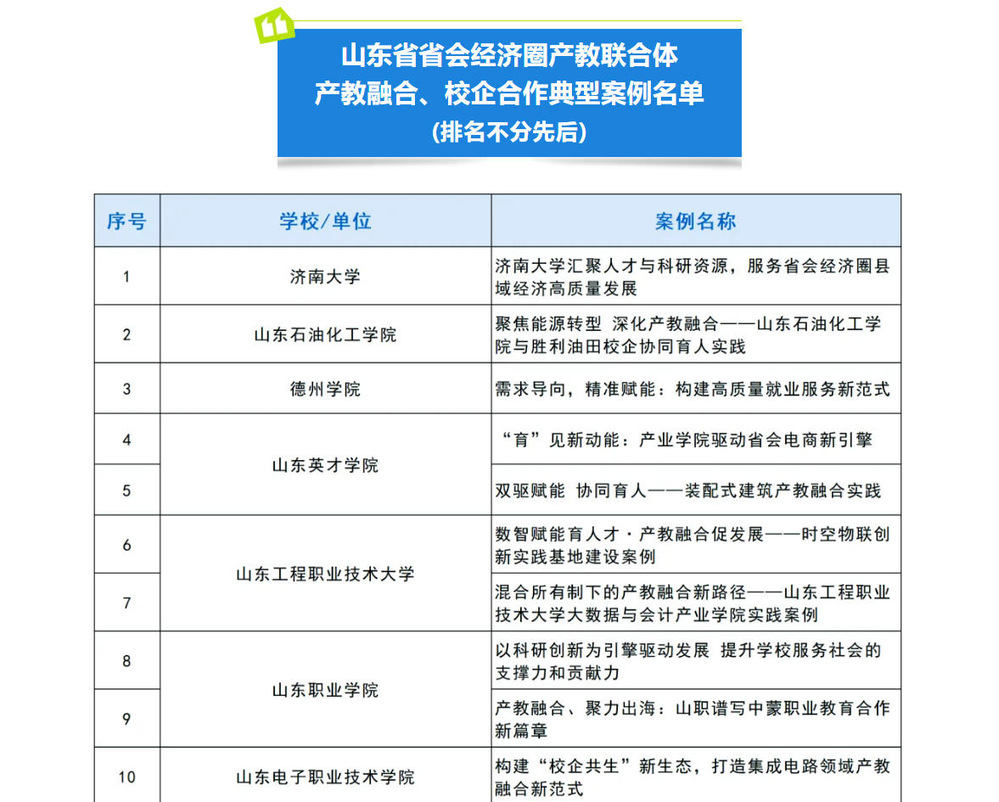 山东省省会经济圈产教联合体
产教融合、校企合作典型案例名单
(排名不分先后)

| 序号 | 学校/单位 | 案例名称 |
|---|---|---|
| 1 | 济南大学 | 济南大学汇聚人才与科研资源，服务省会经济圈县域经济高质量发展 |
| 2 | 山东石油化工学院 | 聚焦能源转型 深化产教融合——山东石油化工学院与胜利油田校企协同育人实践 |
| 3 | 德州学院 | 需求导向，精准赋能：构建高质量就业服务新范式 |
| 4 | 山东英才学院 | “育”见新动能：产业学院驱动省会电商新引擎 |
| 5 | 山东英才学院 | 双驱赋能 协同育人——装配式建筑产教融合实践 |
| 6 | 山东工程职业技术大学 | 数智赋能育人才·产教融合促发展——时空物联创新实践基地建设案例 |
| 7 | 山东工程职业技术大学 | 混合所有制下的产教融合新路径——山东工程职业技术大学大数据与会计产业学院实践案例 |
| 8 | 山东职业学院 | 以科研创新为引擎驱动发展 提升学校服务社会的支撑力和贡献力 |
| 9 | 山东职业学院 | 产教融合、聚力出海：山职谱写中蒙职业教育合作新篇章 |
| 10 | 山东电子职业技术学院 | 构建“校企共生”新生态，打造集成电路领域产教融合新范式 |